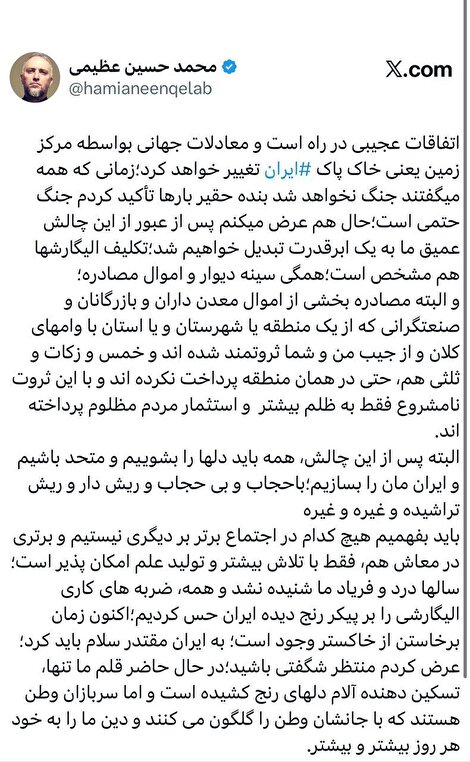 محمد حسین عظیمی
@hamianeenqelab

X.com

اتفاقات عجیبی در راه است و معادلات جهانی بواسطه مرکز زمین یعنی خاک پاک #ایران تغییر خواهد کرد؛زمانی که همه میگفتند جنگ نخواهد شد بنده حقیر بارها تأکید کردم جنگ حتمی است؛حال هم عرض میکنم پس از عبور از این چالش عمیق ما به یک ابرقدرت تبدیل خواهیم شد؛تکلیف الیگارشها هم مشخص است؛همگی سینه دیوار و اموال مصادره؛
و البته مصادره بخشی از اموال معدن داران و بازرگانان و صنعتگرانی که از یک منطقه یا شهرستان و یا استان با وامهای کلان و از جیب من و شما ثروتمند شده اند و خمس و زکات و ثلثی هم، حتی در همان منطقه پرداخت نکرده اند و با این ثروت نامشروع فقط به ظلم بیشتر و استثمار مردم مظلوم پرداخته اند.
البته پس از این چالش، همه باید دلها را بشوییم و متحد باشیم و ایران مان را بسازیم؛باحجاب و بی حجاب و ریش دار و ریش تراشیده و غیره و غیره
باید بفهمیم هیچ کدام در اجتماع برتر بر دیگری نیستیم و برتری در معاش هم، فقط با تلاش بیشتر و تولید علم امکان پذیر است؛
سالها درد و فریاد ما شنیده نشد و همه، ضربه های کاری الیگارشی را بر پیکر رنج دیده ایران حس کردیم؛اکنون زمان برخاستن از خاکستر وجود است؛ به ایران مقتدر سلام باید کرد؛
عرض کردم منتظر شگفتی باشید؛در حال حاضر قلم ما تنها، تسکین دهنده آلام دلهای رنج کشیده است و اما سربازان وطن هستند که با جانشان وطن را گلگون می کنند و دین ما را به خود هر روز بیشتر و بیشتر.